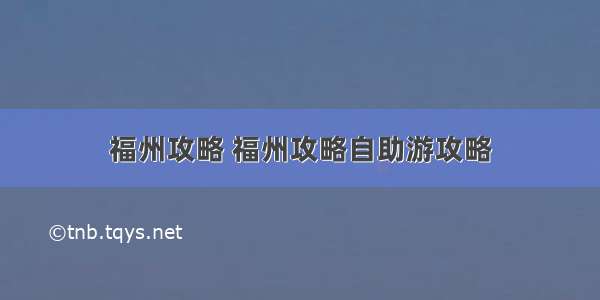 福州攻略 福州攻略自助游攻略

©tnb.tqys.net